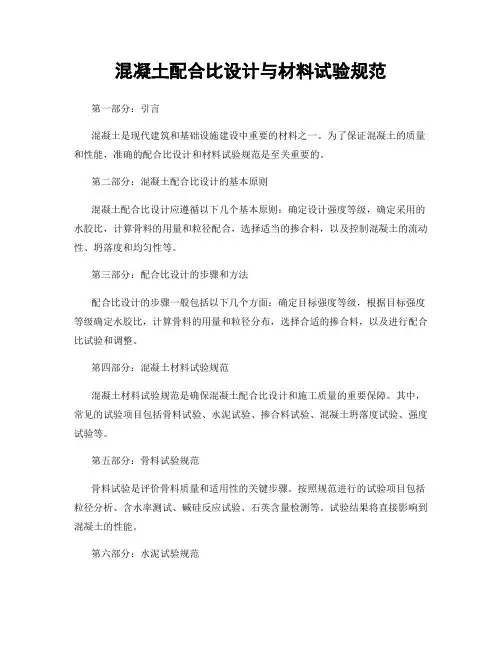 混凝土配合比设计与材料试验规范

第一部分：引言

混凝土是现代建筑和基础设施建设中重要的材料之一。为了保证混凝土的质量和性能，准确的配合比设计和材料试验规范是至关重要的。

第二部分：混凝土配合比设计的基本原则

混凝土配合比设计应遵循以下几个基本原则：确定设计强度等级，确定采用的水胶比，计算骨料的用量和粒径配合，选择适当的掺合料，以及控制混凝土的流动性、坍落度和均匀性等。

第三部分：配合比设计的步骤和方法

配合比设计的步骤一般包括以下几个方面：确定目标强度等级，根据目标强度等级确定水胶比，计算骨料的用量和粒径分布，选择合适的掺合料，以及进行配合比试验和调整。

第四部分：混凝土材料试验规范

混凝土材料试验规范是确保混凝土配合比设计和施工质量的重要保障。其中，常见的试验项目包括骨料试验、水泥试验、掺合料试验、混凝土坍落度试验、强度试验等。

第五部分：骨料试验规范

骨料试验是评价骨料质量和适用性的关键步骤。按照规范进行的试验项目包括粒径分析、含水率测试、碱硅反应试验、石英含量检测等。试验结果将直接影响到混凝土的性能。

第六部分：水泥试验规范